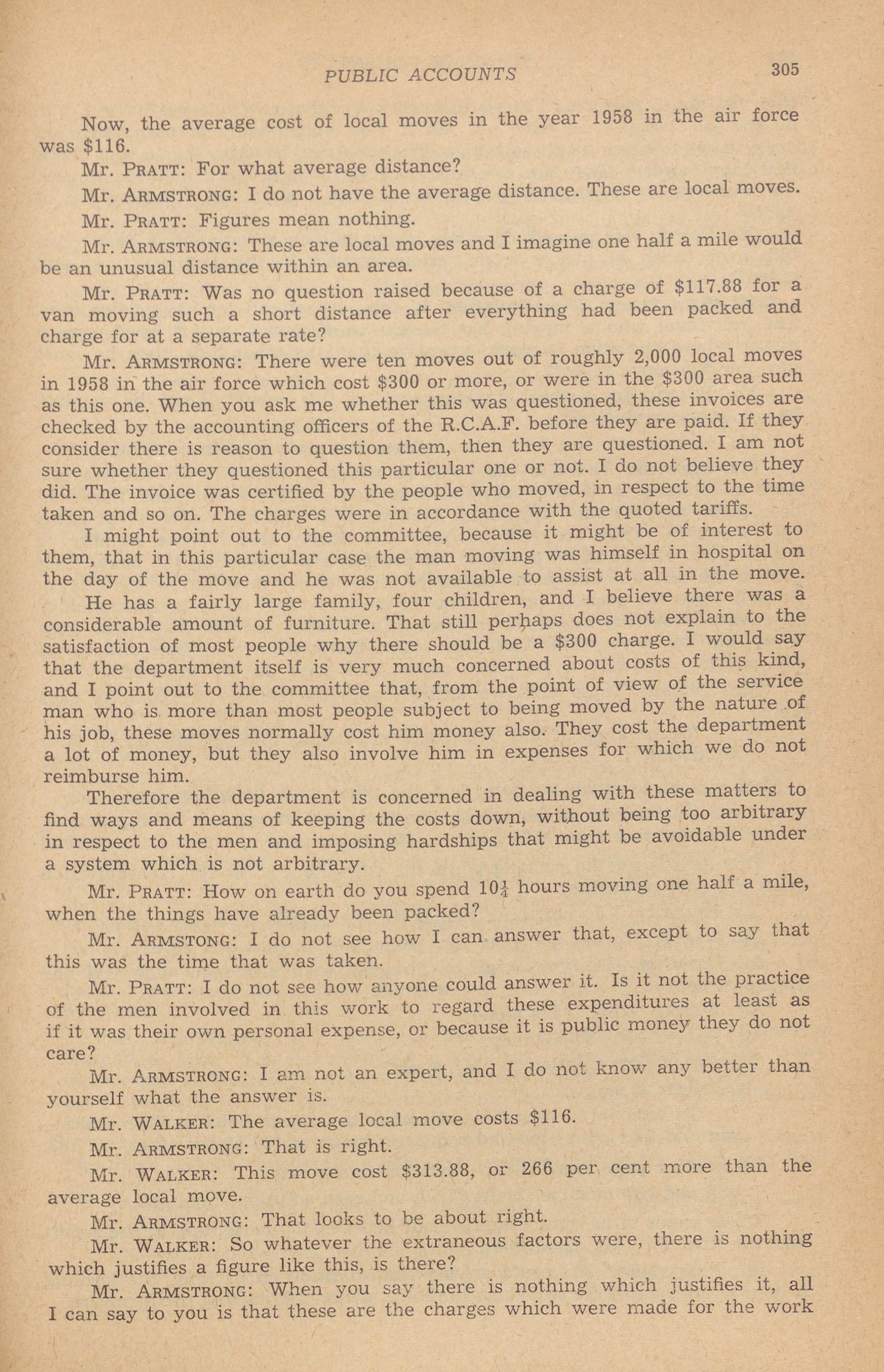 PUBLIC ACCOUNTS 305

Now, the average cost of local moves in the year 1958 in the air force was $116.

Mr. PRATT: For what average distance?

Mr. ARMSTRONG: I do not have the average distance. These are local moves.

Mr. PRATT: Figures mean nothing.

Mr. ARMSTRONG: These are local moves and I imagine one half a mile would be an unusual distance within an area.

Mr. PRATT: Was no question raised because of a charge of $117.88 for a van moving such a short distance after everything had been packed and charge for at a separate rate?

Mr. ARMSTRONG: There were ten moves out of roughly 2,000 local moves in 1958 in the air force which cost $300 or more, or were in the $300 area such as this one. When you ask me whether this was questioned, these invoices are checked by the accounting officers of the R.C.A.F. before they are paid. If they consider there is reason to question them, then they are questioned. I am not sure whether they questioned this particular one or not. I do not believe they did. The invoice was certified by the people who moved, in respect to the time taken and so on. The charges were in accordance with the quoted tariffs.

I might point out to the committee, because it might be of interest to them, that in this particular case the man moving was himself in hospital on the day of the move and he was not available to assist at all in the move.

He has a fairly large family, four children, and I believe there was a considerable amount of furniture. That still perhaps does not explain to the satisfaction of most people why there should be a $300 charge. I would say that the department itself is very much concerned about costs of this kind, and I point out to the committee that, from the point of view of the service man who is more than most people subject to being moved by the nature of his job, these moves normally cost him money also. They cost the department a lot of money, but they also involve him in expenses for which we do not reimburse him.

Therefore the department is concerned in dealing with these matters to find ways and means of keeping the costs down, without being too arbitrary in respect to the men and imposing hardships that might be avoidable under a system which is not arbitrary.

Mr. PRATT: How on earth do you spend $10\frac{1}{4}$ hours moving one half a mile, when the things have already been packed?

Mr. ARMSTONG: I do not see how I can answer that, except to say that this was the time that was taken.

Mr. PRATT: I do not see how anyone could answer it. Is it not the practice of the men involved in this work to regard these expenditures at least as if it was their own personal expense, or because it is public money they do not care?

Mr. ARMSTRONG: I am not an expert, and I do not know any better than yourself what the answer is.

Mr. WALKER: The average local move costs $116.

Mr. ARMSTRONG: That is right.

Mr. WALKER: This move cost $313.88, or 266 per cent more than the average local move.

Mr. ARMSTRONG: That looks to be about right.

Mr. WALKER: So whatever the extraneous factors were, there is nothing which justifies a figure like this, is there?

Mr. ARMSTRONG: When you say there is nothing which justifies it, all I can say to you is that these are the charges which were made for the work